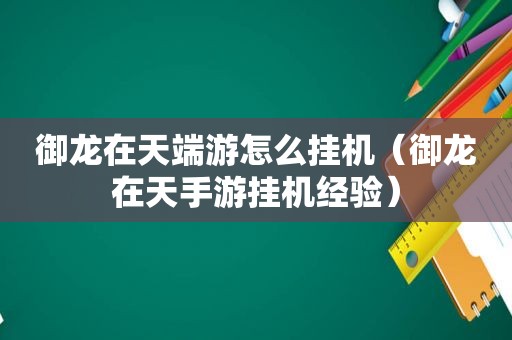 御龙在天端游怎么挂机（御龙在天手游挂机经验）